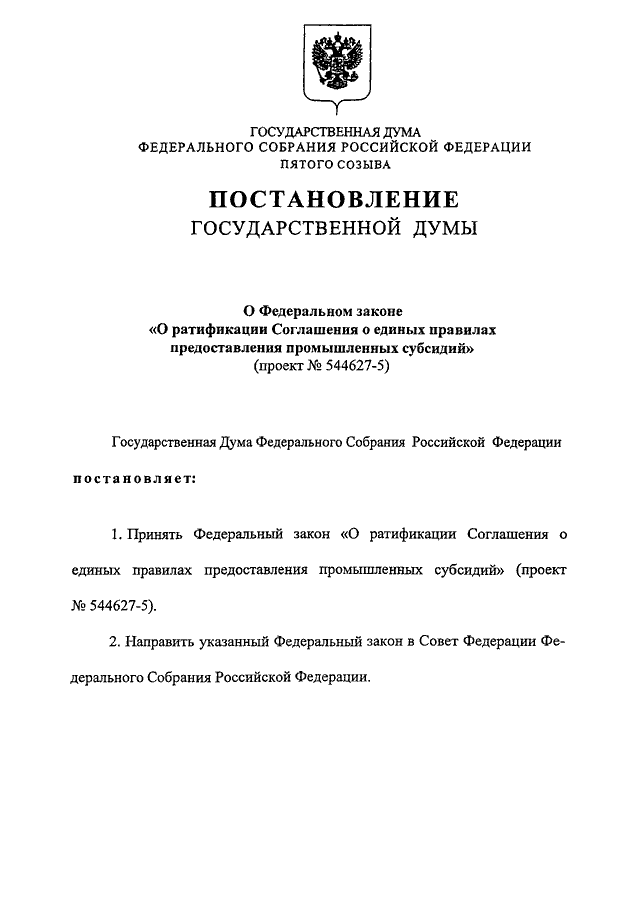 ГОСУДАРСТВЕННАЯ ДУМА
ФЕДЕРАЛЬНОГО СОБРАНИЯ РОССИЙСКОЙ ФЕДЕРАЦИИ
ПЯТОГО СОЗЫВА

ПОСТАНОВЛЕНИЕ
ГОСУДАРСТВЕННОЙ ДУМЫ

О Федеральном законе
«О ратификации Соглашения о единых правилах предоставления промышленных субсидий»
(проект № 544627-5)

Государственная Дума Федерального Собрания Российской Федерации

постановляет:

1. Принять Федеральный закон «О ратификации Соглашения о единых правилах предоставления промышленных субсидий» (проект № 544627-5).

2. Направить указанный Федеральный закон в Совет Федерации Федерального Собрания Российской Федерации.